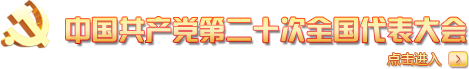 中国共产党第二十次全国代表大会

点击进入 >